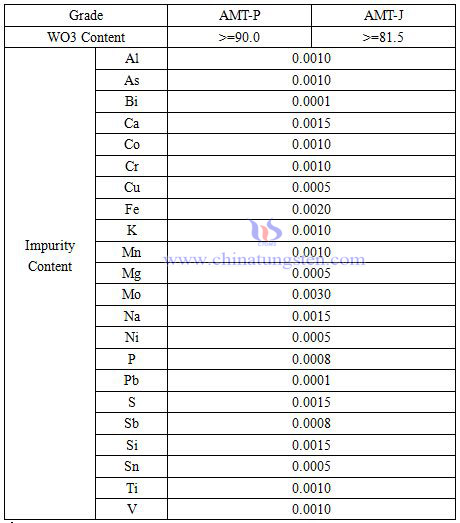 | Grade | | AMT-P | AMT-J |
|---|---|---|---|
| WO3 Content | | >=90.0 | >=81.5 |
| Impurity Content | Al | 0.0010 | |
| | As | 0.0010 | |
| | Bi | 0.0001 | |
| | Ca | 0.0015 | |
| | Co | 0.0010 | |
| | Cr | 0.0010 | |
| | Cu | 0.0005 | |
| | Fe | 0.0020 | |
| | K | 0.0010 | |
| | Mn | 0.0010 | |
| | Mg | 0.0005 | |
| | Mo | 0.0030 | |
| | Na | 0.0015 | |
| | Ni | 0.0005 | |
| | P | 0.0008 | |
| | Pb | 0.0001 | |
| | S | 0.0015 | |
| | Sb | 0.0008 | |
| | Si | 0.0015 | |
| | Sn | 0.0005 | |
| | Ti | 0.0010 | |
| | V | 0.0010 | |

www.chinatungsten.com